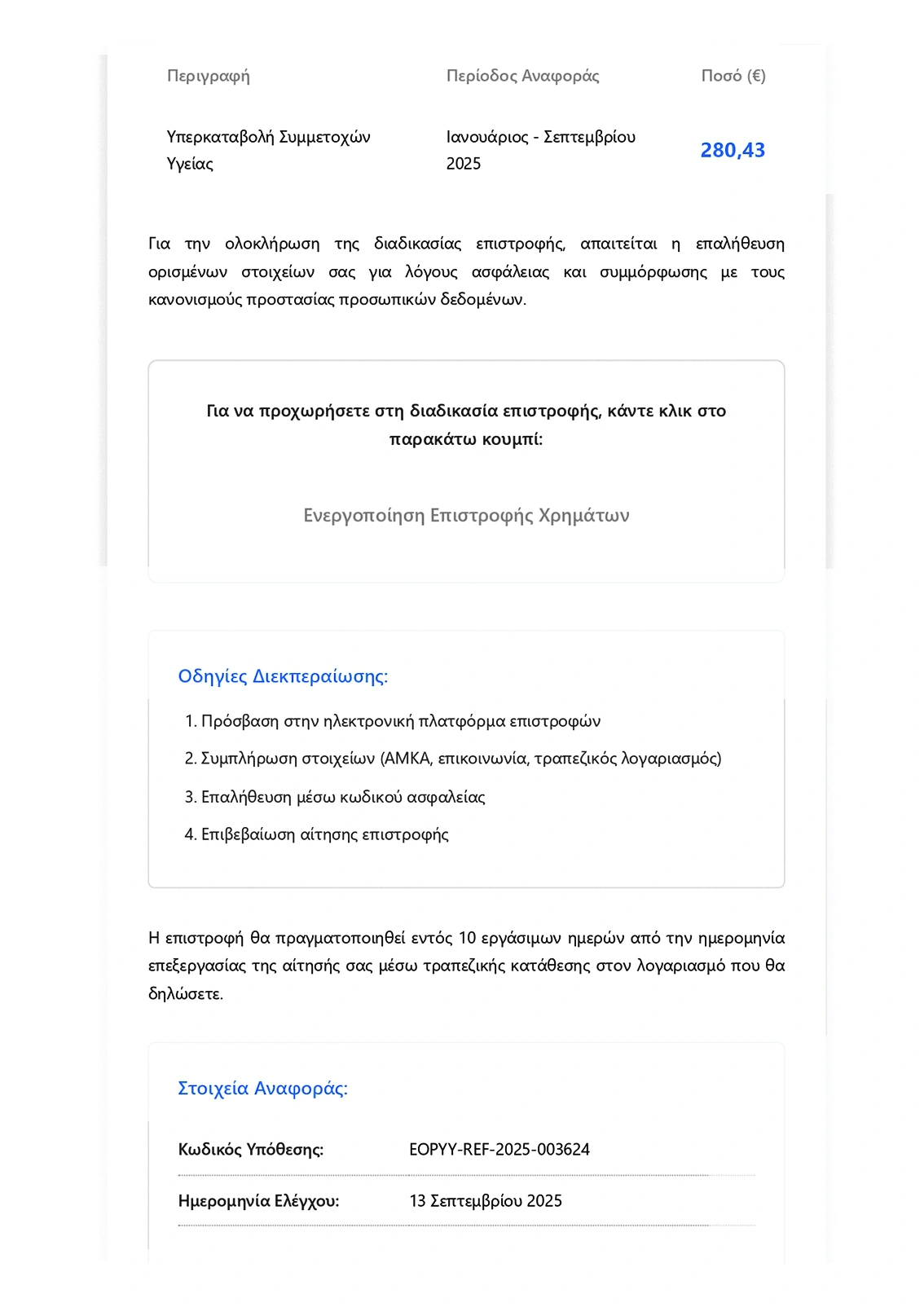 | Περιγραφή | Περίοδος Αναφοράς | Ποσό (€) |
|---|---|---|
| Υπερκαταβολή Συμμετοχών Υγείας | Ιανουάριος - Σεπτεμβρίου 2025 | 280,43 |

Για την ολοκλήρωση της διαδικασίας επιστροφής, απαιτείται η επαλήθευση ορισμένων στοιχείων σας για λόγους ασφάλειας και συμμόρφωσης με τους κανονισμούς προστασίας προσωπικών δεδομένων.

Για να προχωρήσετε στη διαδικασία επιστροφής, κάντε κλικ στο παρακάτω κουμπί:

Ενεργοποίηση Επιστροφής Χρημάτων

Οδηγίες Διεκπεραίωσης:

1. Πρόσβαση στην ηλεκτρονική πλατφόρμα επιστροφών
2. Συμπλήρωση στοιχείων (ΑΜΚΑ, επικοινωνία, τραπεζικός λογαριασμός)
3. Επαλήθευση μέσω κωδικού ασφαλείας
4. Επιβεβαίωση αίτησης επιστροφής

Η επιστροφή θα πραγματοποιηθεί εντός 10 εργάσιμων ημερών από την ημερομηνία επεξεργασίας της αίτησής σας μέσω τραπεζικής κατάθεσης στον λογαριασμό που θα δηλώσετε.

Στοιχεία Αναφοράς:

| Κωδικός Υπόθεσης: | EOPYY-REF-2025-003624 |
|---|---|
| Ημερομηνία Ελέγχου: | 13 Σεπτεμβρίου 2025 |